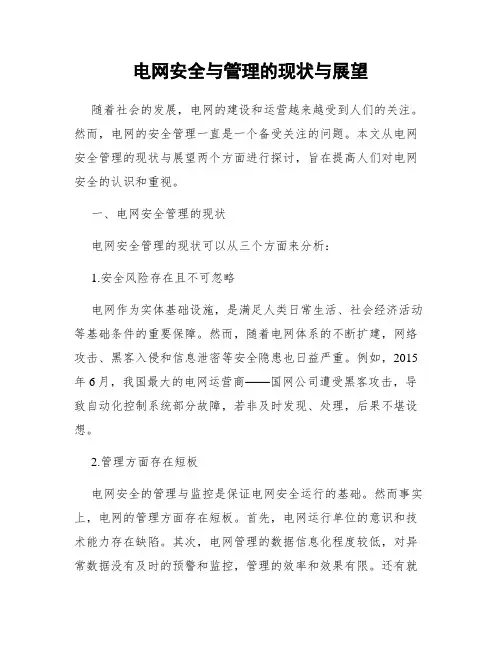 电网安全与管理的现状与展望

随着社会的发展，电网的建设和运营越来越受到人们的关注。然而，电网的安全管理一直是一个备受关注的问题。本文从电网安全管理的现状与展望两个方面进行探讨，旨在提高人们对电网安全的认识和重视。

一、电网安全管理的现状

电网安全管理的现状可以从三个方面来分析：

1.安全风险存在且不可忽略

电网作为实体基础设施，是满足人类日常生活、社会经济活动等基础条件的重要保障。然而，随着电网体系的不断扩建，网络攻击、黑客入侵和信息泄密等安全隐患也日益严重。例如，2015年6月，我国最大的电网运营商——国网公司遭受黑客攻击，导致自动化控制系统部分故障，若非及时发现、处理，后果不堪设想。

2.管理方面存在短板

电网安全的管理与监控是保证电网安全运行的基础。然而事实上，电网的管理方面存在短板。首先，电网运行单位的意识和技术能力存在缺陷。其次，电网管理的数据信息化程度较低，对异常数据没有及时的预警和监控，管理的效率和效果有限。还有就